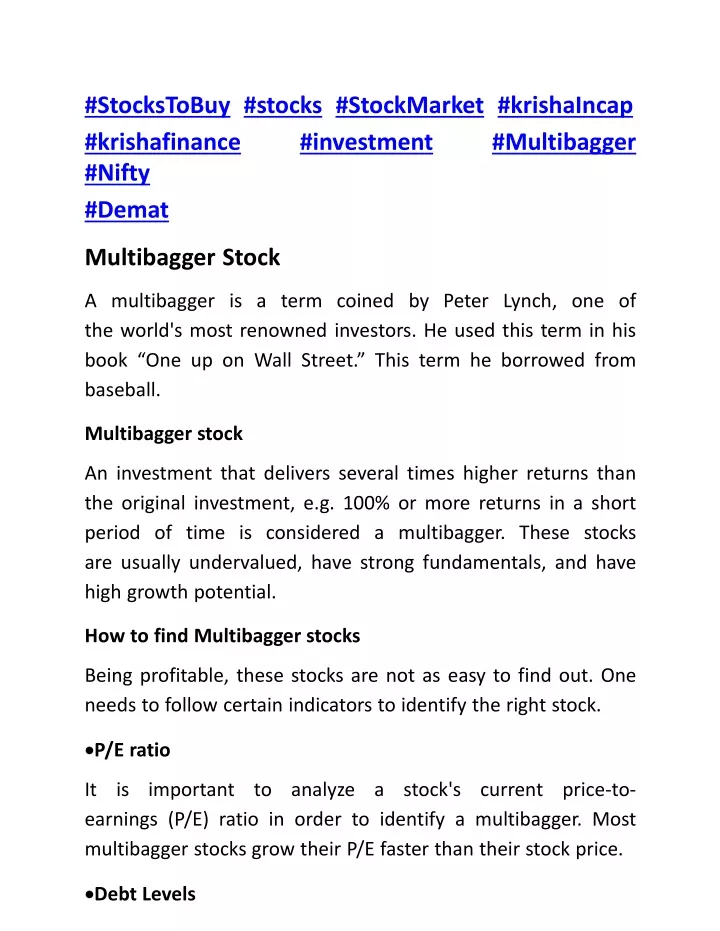 #StocksToBuy #stocks #StockMarket #krishaIncap #krishafinance #investment #Multibagger #Nifty
#Demat

Multibagger Stock

A multibagger is a term coined by Peter Lynch, one of the world's most renowned investors. He used this term in his book “One up on Wall Street.” This term he borrowed from baseball.

Multibagger stock

An investment that delivers several times higher returns than the original investment, e.g. 100% or more returns in a short period of time is considered a multibagger. These stocks are usually undervalued, have strong fundamentals, and have high growth potential.

How to find Multibagger stocks

Being profitable, these stocks are not as easy to find out. One needs to follow certain indicators to identify the right stock.

•P/E ratio

It is important to analyze a stock's current price-to-earnings (P/E) ratio in order to identify a multibagger. Most multibagger stocks grow their P/E faster than their stock price.

•Debt Levels